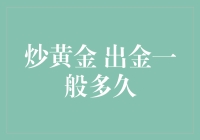 炒黄金 出金一般多久